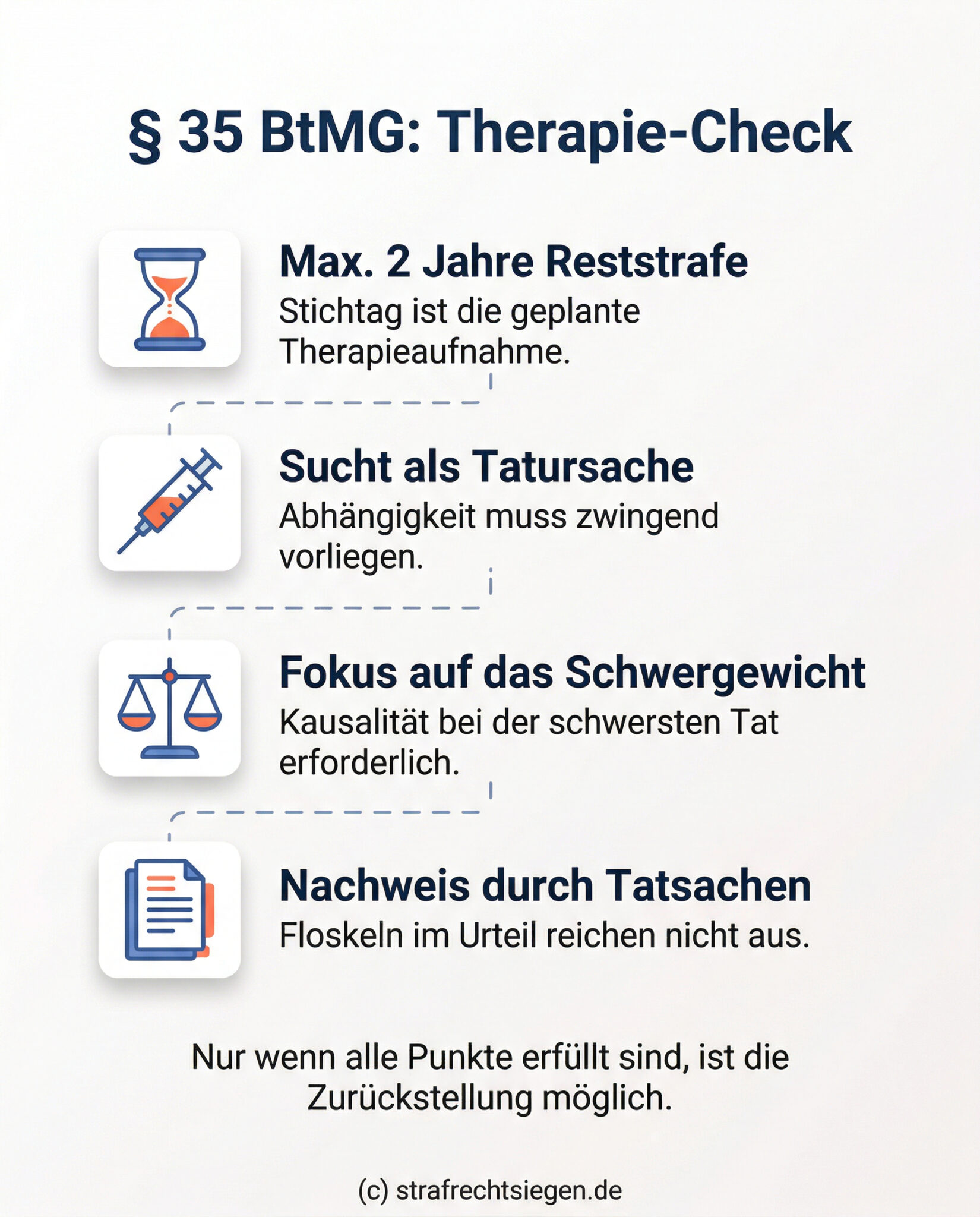 § 35 BtMG: Therapie-Check

Max. 2 Jahre Reststrafe
Stichtag ist die geplante Therapieaufnahme.

Sucht als Tatursache
Abhängigkeit muss zwingend vorliegen.

Fokus auf das Schwergewicht
Kausalität bei der schwersten Tat erforderlich.

Nachweis durch Tatsachen
Floskeln im Urteil reichen nicht aus.

Nur wenn alle Punkte erfüllt sind, ist die Zurückstellung möglich.

(c) strafrechtsiegen.de